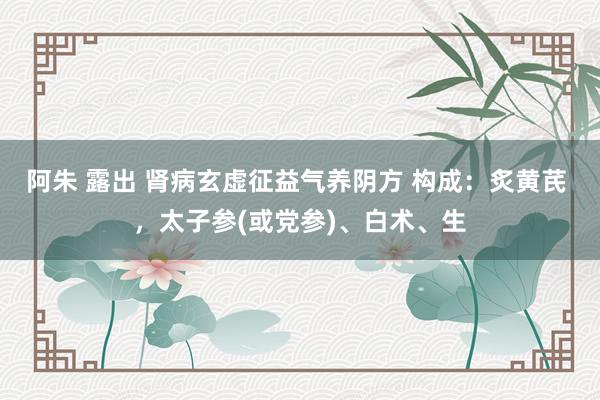 阿朱 露出 肾病玄虚征益气养阴方 构成：炙黄芪，太子参(或党参)、白术、生